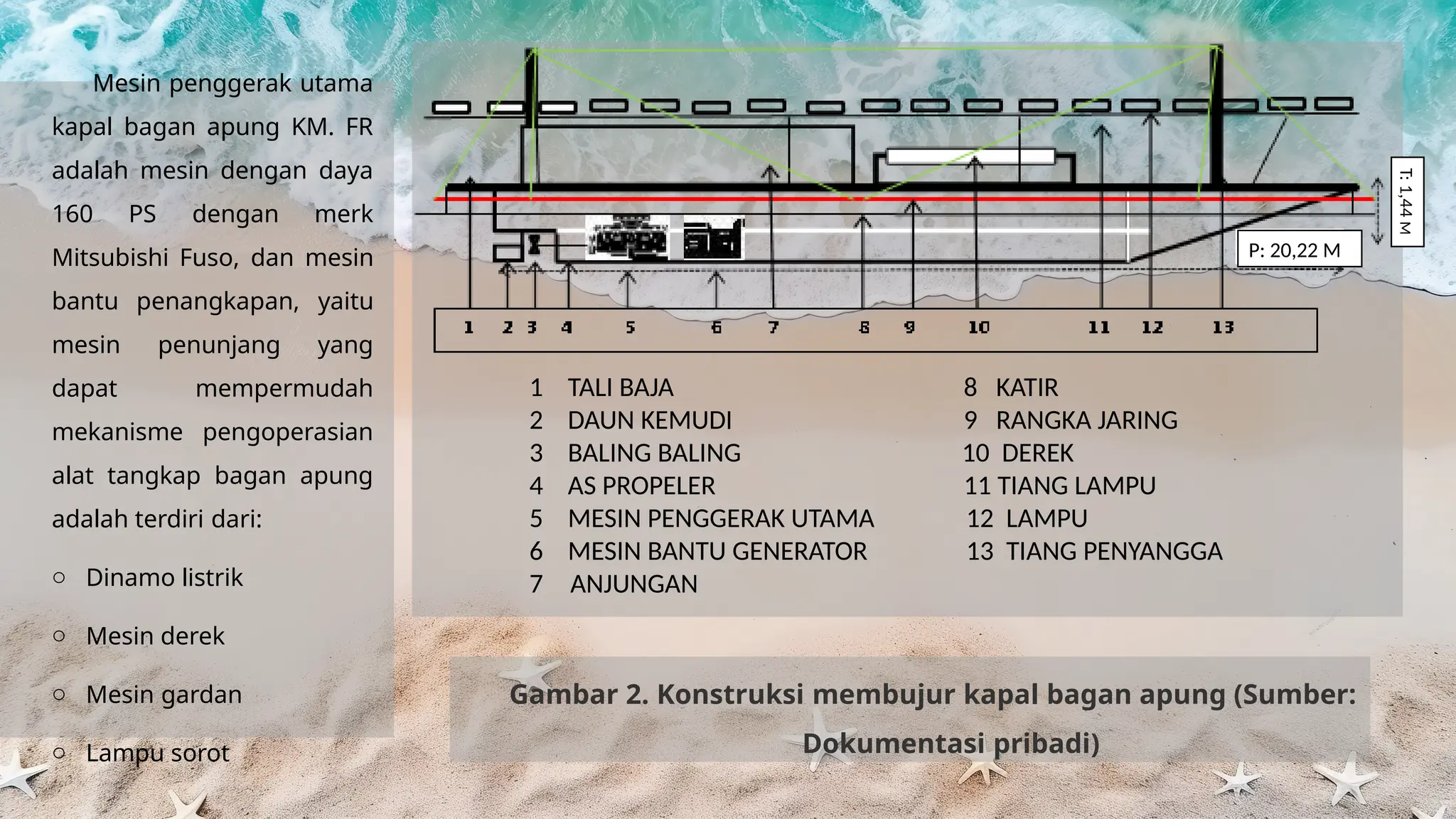 Mesin penggerak utama kapal bagan apung KM. FR adalah mesin dengan daya 160 PS dengan merk Mitsubishi Fuso, dan mesin bantu penangkapan, yaitu mesin penunjang yang dapat mempermudah mekanisme pengoperasian alat tangkap bagan apung adalah terdiri dari:

○ Dinamo listrik

○ Mesin derek

○ Mesin gardan

○ Lampu sorot

T: 1,44 M

P: 20,22 M

1 2 3 4 5 6 7 8 9 10 11 12 13

1 TALI BAJA
2 DAUN KEMUDI
3 BALING BALING
4 AS PROPELER
5 MESIN PENGGERAK UTAMA
6 MESIN BANTU GENERATOR
7 ANJUNGAN

8 KATIR
9 RANGKA JARING
10 DEREK
11 TIANG LAMPU
12 LAMPU
13 TIANG PENYANGGA

Gambar 2. Konstruksi membujur kapal bagan apung (Sumber: Dokumentasi pribadi)